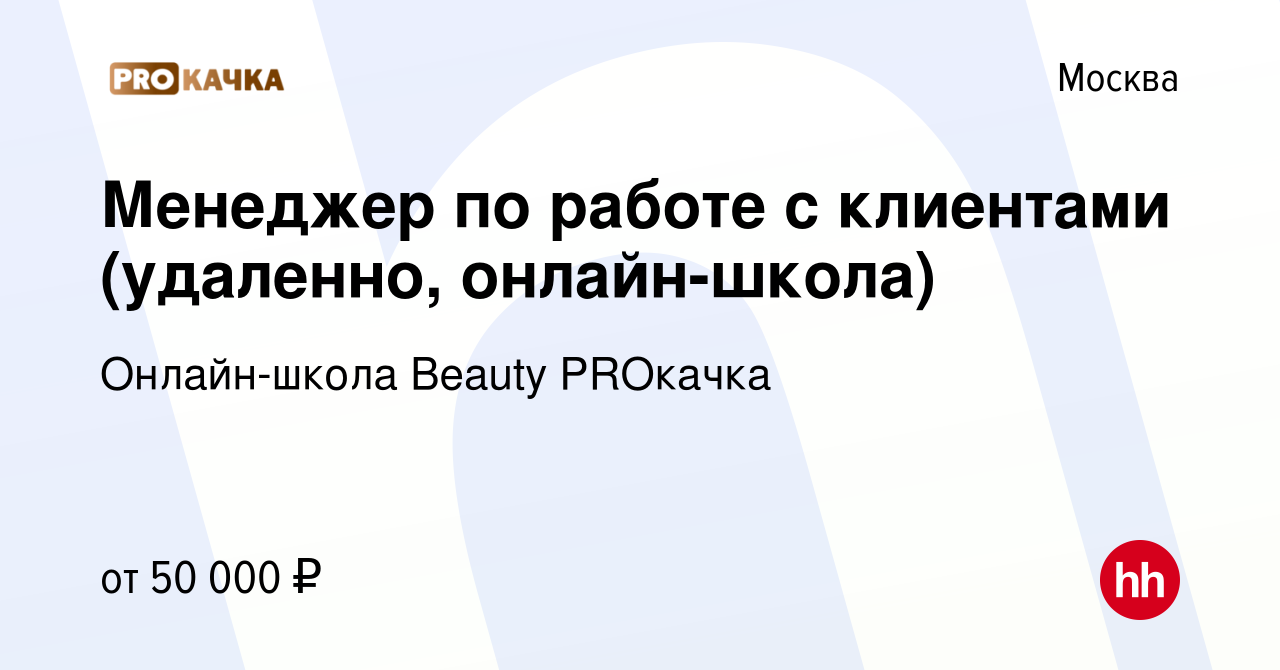 PROКАЧКА

Москва

Менеджер по работе с клиентами (удаленно, онлайн-школа)

Онлайн-школа Beauty PROкачка

от 50 000 ₽

hh